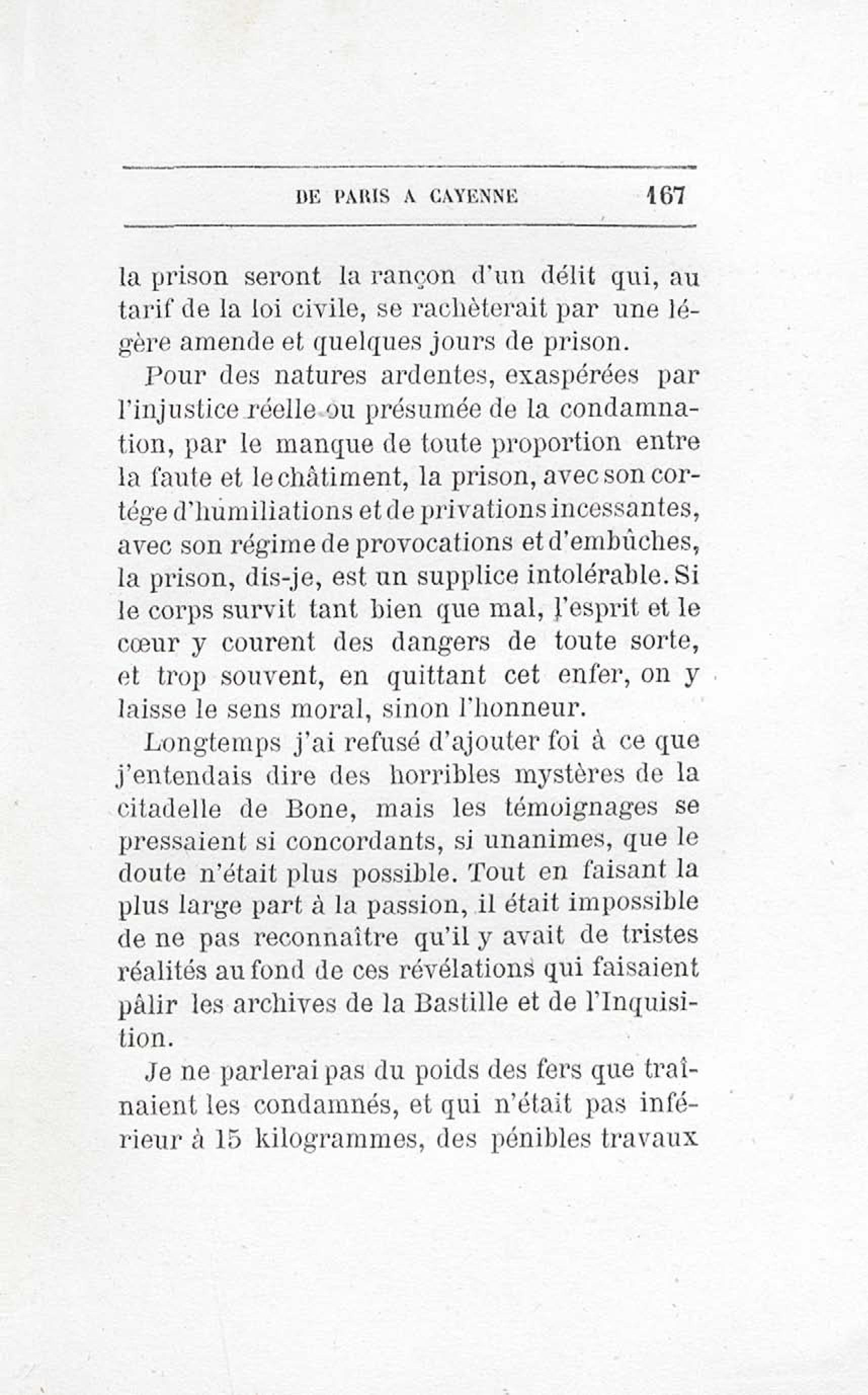 DE PARIS A CAYENNE 167

la prison seront la rançon d'un délit qui, au tarif de la loi civile, se rachèterait par une légère amende et quelques jours de prison.

Pour des natures ardentes, exaspérées par l'injustice réelle ou présumée de la condamnation, par le manque de toute proportion entre la faute et le châtiment, la prison, avec son cortége d'humiliations et de privations incessantes, avec son régime de provocations et d'embûches, la prison, dis-je, est un supplice intolérable. Si le corps survit tant bien que mal, l'esprit et le cœur y courent des dangers de toute sorte, et trop souvent, en quittant cet enfer, on y laisse le sens moral, sinon l'honneur.

Longtemps j'ai refusé d'ajouter foi à ce que j'entendais dire des horribles mystères de la citadelle de Bone, mais les témoignages se pressaient si concordants, si unanimes, que le doute n'était plus possible. Tout en faisant la plus large part à la passion, il était impossible de ne pas reconnaître qu'il y avait de tristes réalités au fond de ces révélations qui faisaient pâlir les archives de la Bastille et de l'Inquisition.

Je ne parlerai pas du poids des fers que traînaient les condamnés, et qui n'était pas inférieur à 15 kilogrammes, des pénibles travaux